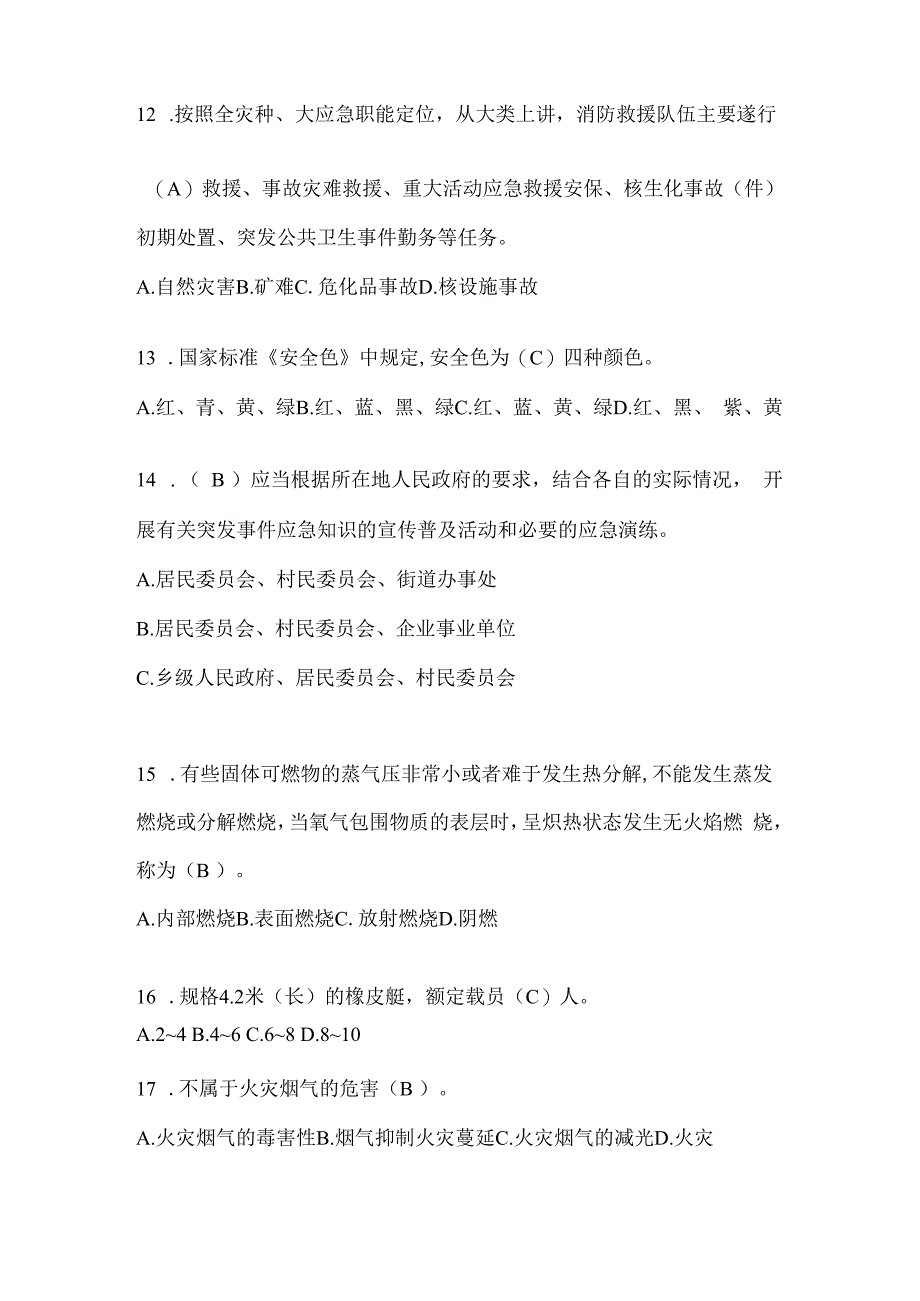 12 .按照全灾种、大应急职能定位，从大类上讲，消防救援队伍主要遂行

（A）救援、事故灾难救援、重大活动应急救援安保、核生化事故（件）初期处置、突发公共卫生事件勤务等任务。

A.自然灾害B.矿难C. 危化品事故D.核设施事故

13 . 国家标准《安全色》中规定, 安全色为（C）四种颜色。

A.红、青、黄、绿B.红、蓝、黑、绿C.红、蓝、黄、绿D.红、黑、 紫、黄

14 .（ B ）应当根据所在地人民政府的要求，结合各自的实际情况， 开展有关突发事件应急知识的宣传普及活动和必要的应急演练。

A.居民委员会、村民委员会、街道办事处

B.居民委员会、村民委员会、企业事业单位

C.乡级人民政府、居民委员会、村民委员会

15 . 有些固体可燃物的蒸气压非常小或者难于发生热分解, 不能发生蒸发燃烧或分解燃烧, 当氧气包围物质的表层时, 呈炽热状态发生无火焰燃 烧，称为（B ）。

A.内部燃烧B.表面燃烧C. 放射燃烧D.阴燃

16 . 规格4.2米（长）的橡皮艇，额定载员（C）人。

A.2~4 B.4~6 C.6~8 D.8~10

17 . 不属于火灾烟气的危害（B ）。

A.火灾烟气的毒害性B.烟气抑制火灾蔓延C.火灾烟气的减光D.火灾